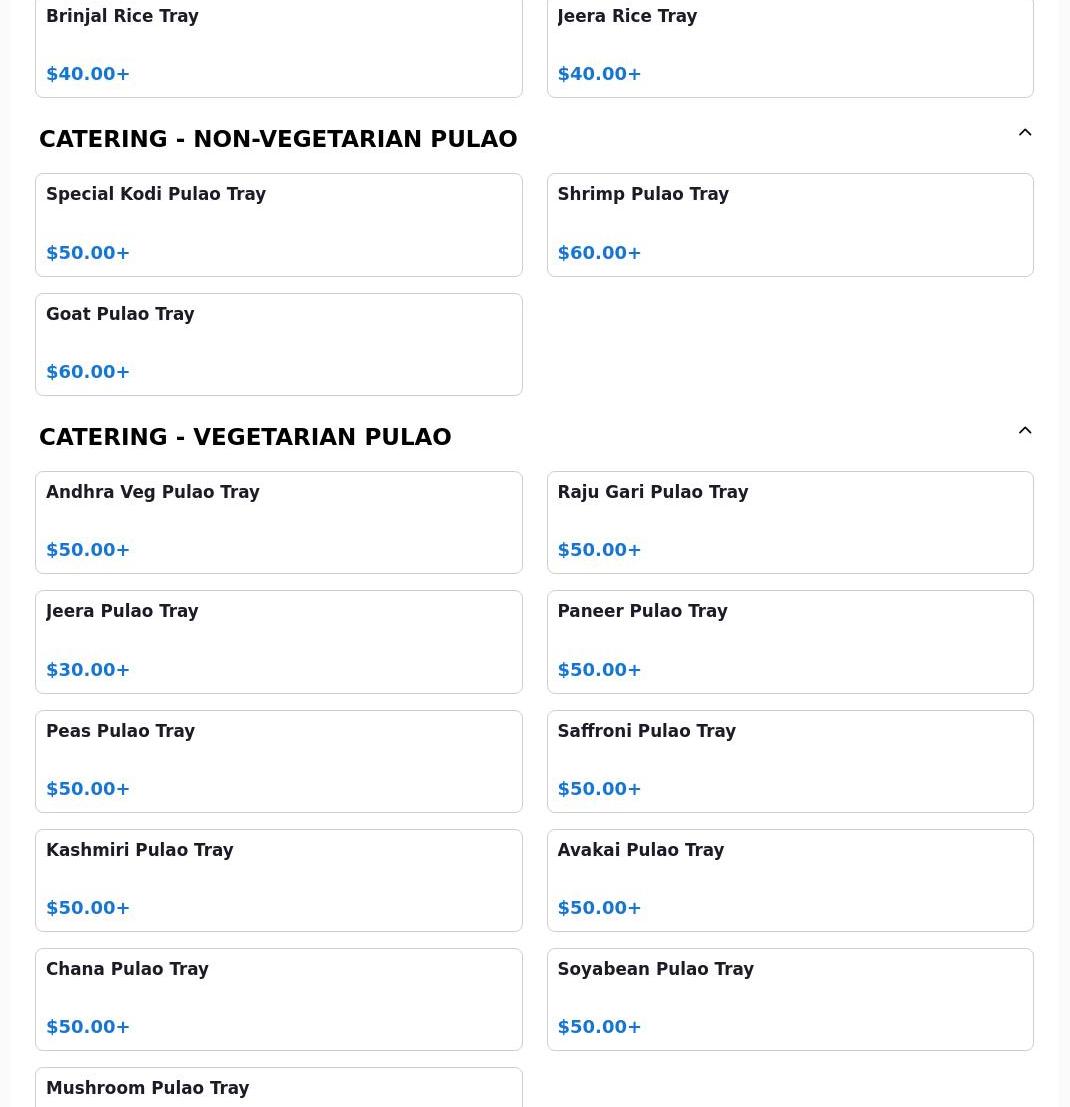 Brinjal Rice Tray

$40.00+

Jeera Rice Tray

$40.00+

CATERING - NON-VEGETARIAN PULAO

Special Kodi Pulao Tray

$50.00+

Shrimp Pulao Tray

$60.00+

Goat Pulao Tray

$60.00+

CATERING - VEGETARIAN PULAO

Andhra Veg Pulao Tray

$50.00+

Raju Gari Pulao Tray

$50.00+

Jeera Pulao Tray

$30.00+

Paneer Pulao Tray

$50.00+

Peas Pulao Tray

$50.00+

Saffroni Pulao Tray

$50.00+

Kashmiri Pulao Tray

$50.00+

Avakai Pulao Tray

$50.00+

Chana Pulao Tray

$50.00+

Soyabean Pulao Tray

$50.00+

Mushroom Pulao Tray